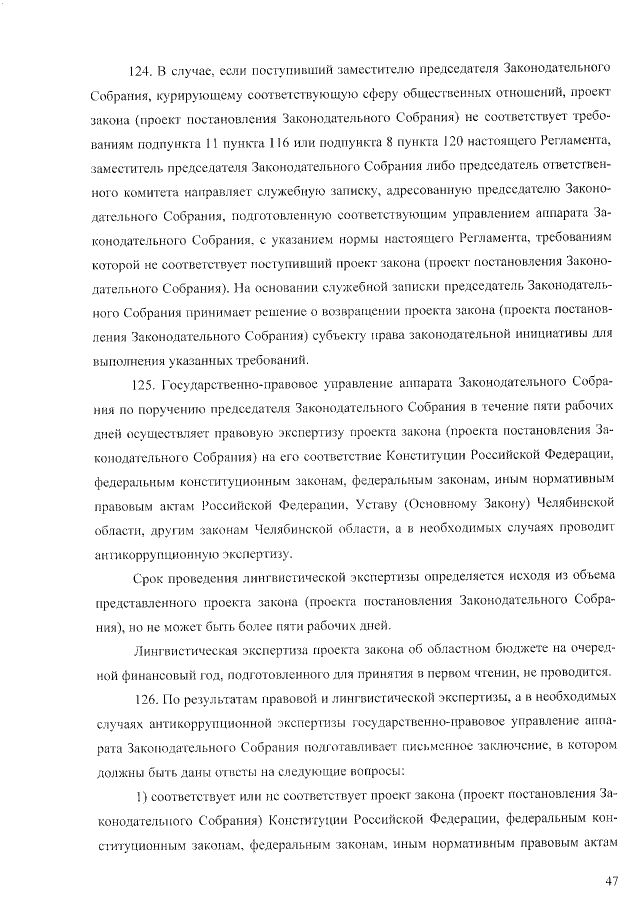 124. В случае, если поступивший заместителю председателя Законодательного Собрания, курирующему соответствующую сферу общественных отношений, проект закона (проект постановления Законодательного Собрания) не соответствует требованиям подпункта 11 пункта 116 или подпункта 8 пункта 120 настоящего Регламента, заместитель председателя Законодательного Собрания либо председатель ответственного комитета направляет служебную записку, адресованную председателю Законодательного Собрания, подготовленную соответствующим управлением аппарата Законодательного Собрания, с указанием нормы настоящего Регламента, требованиям которой не соответствует поступивший проект закона (проект постановления Законодательного Собрания). На основании служебной записки председатель Законодательного Собрания принимает решение о возвращении проекта закона (проекта постановления Законодательного Собрания) субъекту права законодательной инициативы для выполнения указанных требований.

125. Государственно-правовое управление аппарата Законодательного Собрания по поручению председателя Законодательного Собрания в течение пяти рабочих дней осуществляет правовую экспертизу проекта закона (проекта постановления Законодательного Собрания) на его соответствие Конституции Российской Федерации, федеральным конституционным законам, федеральным законам, иным нормативным правовым актам Российской Федерации, Уставу (Основному Закону) Челябинской области, другим законам Челябинской области, а в необходимых случаях проводит антикоррупционную экспертизу.

Срок проведения лингвистической экспертизы определяется исходя из объема представленного проекта закона (проекта постановления Законодательного Собрания), но не может быть более пяти рабочих дней.

Лингвистическая экспертиза проекта закона об областном бюджете на очередной финансовый год, подготовленного для принятия в первом чтении, не проводится.

126. По результатам правовой и лингвистической экспертизы, а в необходимых случаях антикоррупционной экспертизы государственно-правовое управление аппарата Законодательного Собрания подготавливает письменное заключение, в котором должны быть даны ответы на следующие вопросы:

1) соответствует или не соответствует проект закона (проект постановления Законодательного Собрания) Конституции Российской Федерации, федеральным конституционным законам, федеральным законам, иным нормативным правовым актам

47